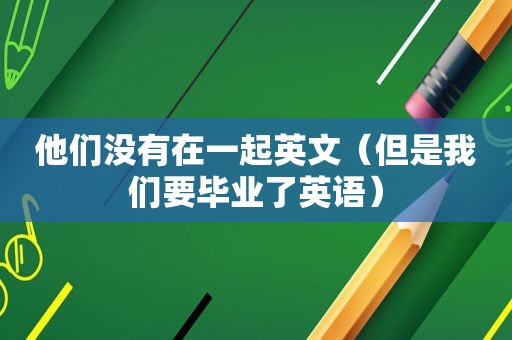 他们没有在一起英文（但是我们要毕业了英语）